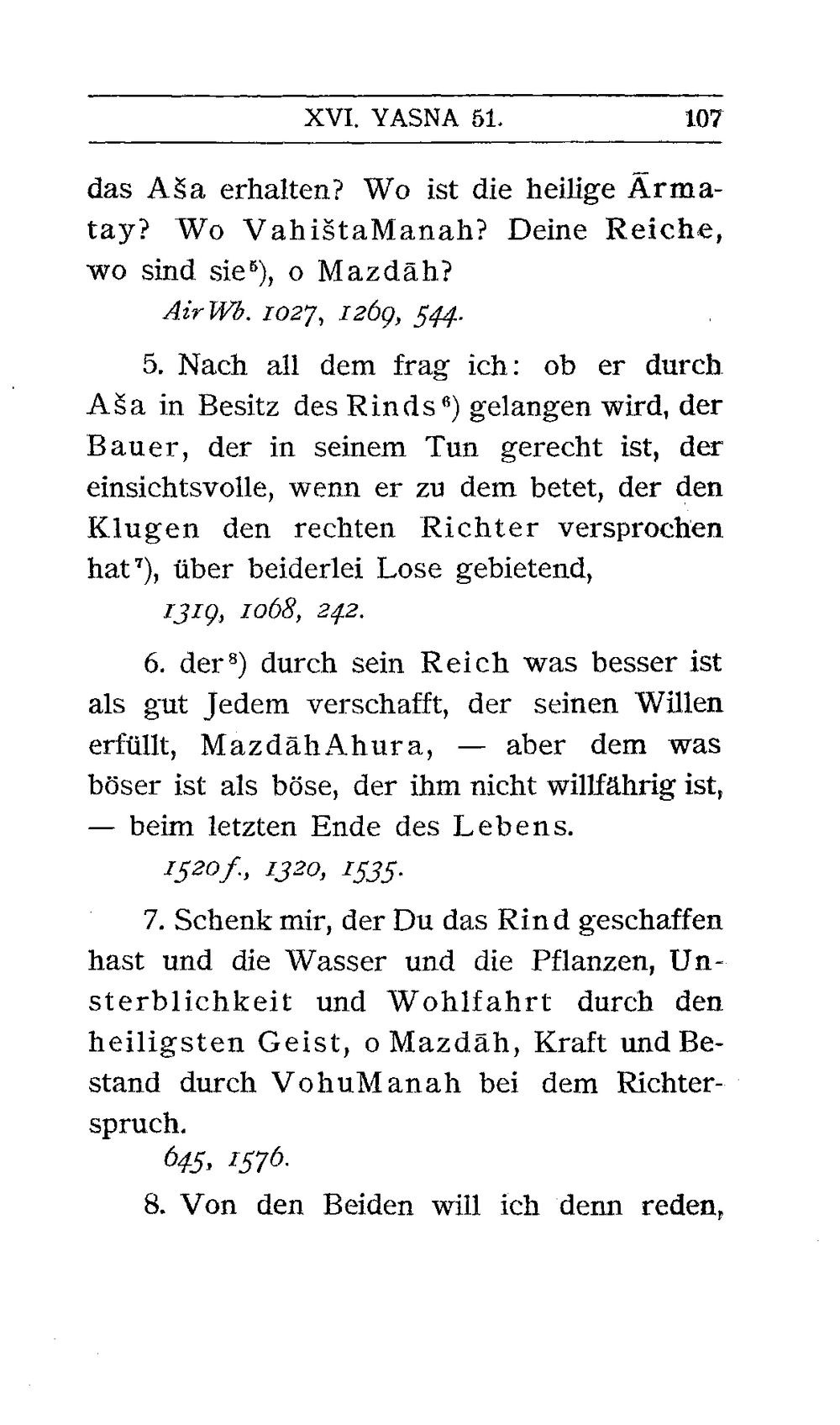 XVI. YASNA 51. 107

das Aša erhalten? Wo ist die heilige Ārmatay? Wo VahištaManah? Deine Reiche, wo sind sie$^{5}$), o Mazdāh?

AirWb. 1027, 1269, 544.

5. Nach all dem frag ich: ob er durch Aša in Besitz des Rinds$^{6}$) gelangen wird, der Bauer, der in seinem Tun gerecht ist, der einsichtsvolle, wenn er zu dem betet, der den Klugen den rechten Richter versprochen hat$^{7}$), über beiderlei Lose gebietend,

1319, 1068, 242.

6. der$^{8}$) durch sein Reich was besser ist als gut Jedem verschafft, der seinen Willen erfüllt, MazdāhAhura, — aber dem was böser ist als böse, der ihm nicht willfährig ist, — beim letzten Ende des Lebens.

1520f., 1320, 1535.

7. Schenk mir, der Du das Rind geschaffen hast und die Wasser und die Pflanzen, Unsterblichkeit und Wohlfahrt durch den heiligsten Geist, o Mazdāh, Kraft und Bestand durch VohuManah bei dem Richterspruch.

645, 1576.

8. Von den Beiden will ich denn reden,